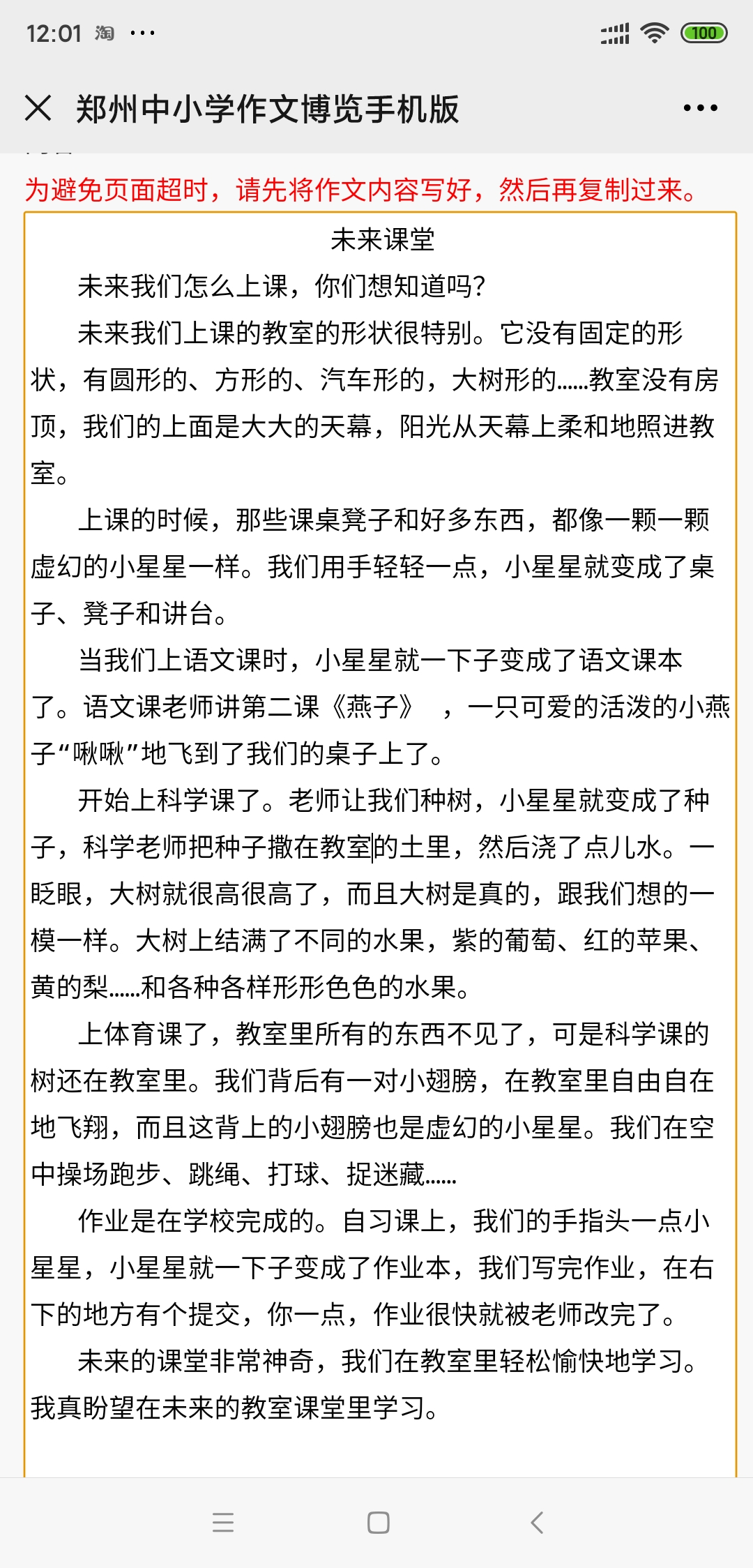 12:01 淘 ···

100

郑州中小学作文博览手机版

为避免页面超时，请先将作文内容写好，然后再复制过来。

未来课堂

未来我们怎么上课，你们想知道吗?

未来我们上课的教室的形状很特别。它没有固定的形状，有圆形的、方形的、汽车形的，大树形的……教室没有房顶，我们的上面是大大的天幕，阳光从天幕上柔和地照进教室。

上课的时候，那些课桌凳子和好多东西，都像一颗一颗虚幻的小星星一样。我们用手轻轻一点，小星星就变成了桌子、凳子和讲台。

当我们上语文课时，小星星就一下子变成了语文课本了。语文课老师讲第二课《燕子》 ，一只可爱的活泼的小燕子“啾啾”地飞到了我们的桌子上了。

开始上科学课了。老师让我们种树，小星星就变成了种子，科学老师把种子撒在教室的土里，然后浇了点儿水。一眨眼，大树就很高很高了，而且大树是真的，跟我们想的一模一样。大树上结满了不同的水果，紫的葡萄、红的苹果、黄的梨……和各种各样形形色色的水果。

上体育课了，教室里所有的东西不见了，可是科学课的树还在教室里。我们背后有一对小翅膀，在教室里自由自在地飞翔，而且这背上的小翅膀也是虚幻的小星星。我们在空中操场跑步、跳绳、打球、捉迷藏……

作业是在学校完成的。自习课上，我们的手指头一点小星星，小星星就一下子变成了作业本，我们写完作业，在右下的地方有个提交，你一点，作业很快就被老师改完了。

未来的课堂非常神奇，我们在教室里轻松愉快地学习。我真盼望在未来的教室课堂里学习。